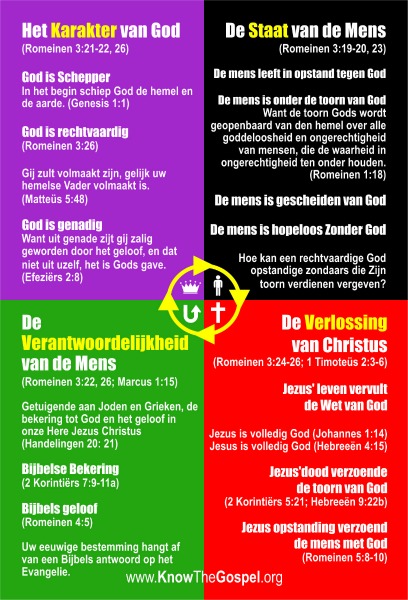 Het Karakter van God
(Romeinen 3:21-22, 26)

God is Schepper
In het begin schiep God de hemel en de aarde. (Genesis 1:1)

God is rechtvaardig
(Romeinen 3:26)

Gij zult volmaakt zijn, gelijk uw hemelse Vader volmaakt is. (Matteüs 5:48)

God is genadig
Want uit genade zijt gij zalig geworden door het geloof, en dat niet uit uzelf, het is Gods gave. (Efeziërs 2:8)

De Staat van de Mens
(Romeinen 3:19-20, 23)

De mens leeft in opstand tegen God

De mens is onder de toorn van God
Want de toorn Gods wordt geopenbaard van den hemel over alle goddeloosheid en ongerechtigheid van mensen, die de waarheid in ongerechtigheid ten onder houden. (Romeinen 1:18)

De mens is gescheiden van God

De mens is hopeloos Zonder God

Hoe kan een rechtvaardige God opstandige zondaars die Zijn toorn verdienen vergeven?

De Verantwoordelijkheid van de Mens
(Romeinen 3:22, 26; Marcus 1:15)

Getuigende aan Joden en Grieken, de bekering tot God en het geloof in onze Here Jezus Christus (Handelingen 20: 21)

Bijbelse Bekering
(2 Korintiërs 7:9-11a)

Bijbels geloof
(Romeinen 4:5)

Uw eeuwige bestemming hangt af van een Bijbels antwoord op het Evangelie.

De Verlossing van Christus
(Romeinen 3:24-26; 1 Timoteüs 2:3-6)

Jezus' leven vervult de Wet van God

Jezus is volledig God (Johannes 1:14)
Jesus is volledig God (Hebreeën 4:15)

Jezus'dood verzoende de toorn van God
(2 Korintiërs 5:21; Hebreeën 9:22b)

Jezus opstanding verzoend de mens met God
(Romeinen 5:8-10)

www.KnowTheGospel.org